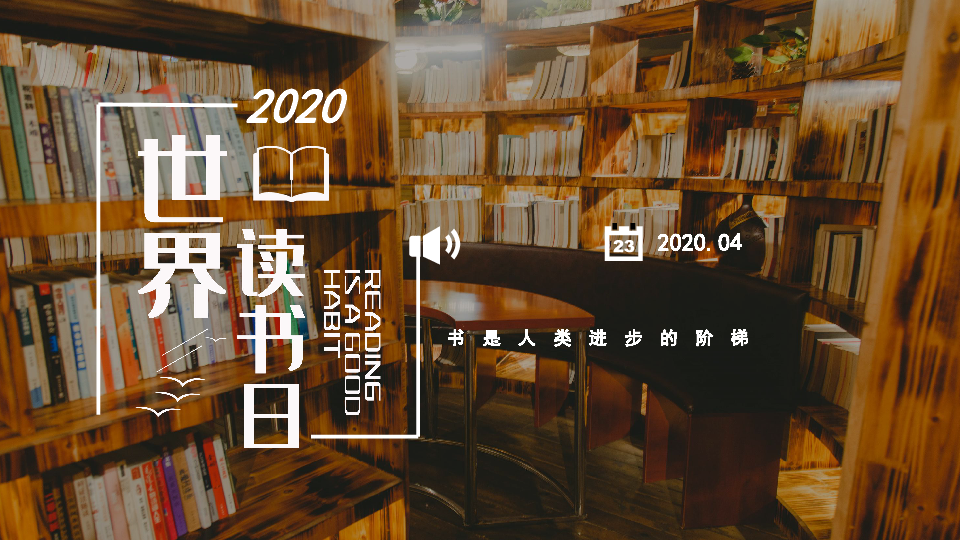 2020

世界读书日

READING IS A GOOD HABIT

23 2020.04

书是人类进步的阶梯